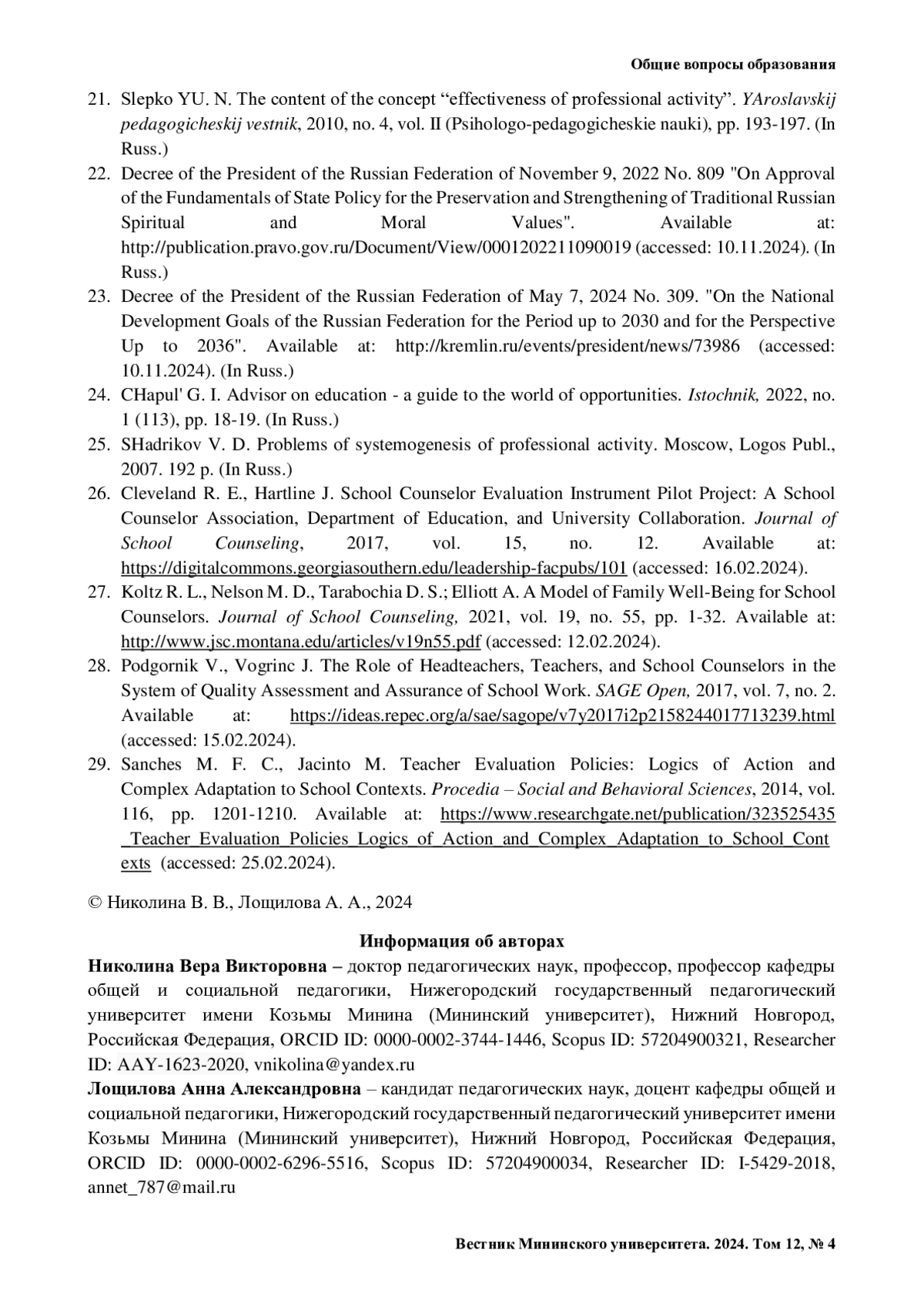 Общие вопросы образования

21. Slepko YU. N. The content of the concept “effectiveness of professional activity”. YAroslavskij pedagogicheskij vestnik, 2010, no. 4, vol. II (Psihologo-pedagogicheskie nauki), pp. 193-197. (In Russ.)
22. Decree of the President of the Russian Federation of November 9, 2022 No. 809 "On Approval of the Fundamentals of State Policy for the Preservation and Strengthening of Traditional Russian Spiritual and Moral Values". Available at: http://publication.pravo.gov.ru/Document/View/0001202211090019 (accessed: 10.11.2024). (In Russ.)
23. Decree of the President of the Russian Federation of May 7, 2024 No. 309. "On the National Development Goals of the Russian Federation for the Period up to 2030 and for the Perspective Up to 2036". Available at: http://kremlin.ru/events/president/news/73986 (accessed: 10.11.2024). (In Russ.)
24. CHapul' G. I. Advisor on education - a guide to the world of opportunities. Istochnik, 2022, no. 1 (113), pp. 18-19. (In Russ.)
25. SHadrikov V. D. Problems of systemogenesis of professional activity. Moscow, Logos Publ., 2007. 192 p. (In Russ.)
26. Cleveland R. E., Hartline J. School Counselor Evaluation Instrument Pilot Project: A School Counselor Association, Department of Education, and University Collaboration. Journal of School Counseling, 2017, vol. 15, no. 12. Available at: https://digitalcommons.georgiasouthern.edu/leadership-facpubs/101 (accessed: 16.02.2024).
27. Koltz R. L., Nelson M. D., Tarabochia D. S.; Elliott A. A Model of Family Well-Being for School Counselors. Journal of School Counseling, 2021, vol. 19, no. 55, pp. 1-32. Available at: http://www.jsc.montana.edu/articles/v19n55.pdf (accessed: 12.02.2024).
28. Podgornik V., Vogrinc J. The Role of Headteachers, Teachers, and School Counselors in the System of Quality Assessment and Assurance of School Work. SAGE Open, 2017, vol. 7, no. 2. Available at: https://ideas.repec.org/a/sae/sagope/v7y2017i2p2158244017713239.html (accessed: 15.02.2024).
29. Sanches M. F. C., Jacinto M. Teacher Evaluation Policies: Logics of Action and Complex Adaptation to School Contexts. Procedia – Social and Behavioral Sciences, 2014, vol. 116, pp. 1201-1210. Available at: https://www.researchgate.net/publication/323525435_Teacher_Evaluation_Policies_Logics_of_Action_and_Complex_Adaptation_to_School_Contexts (accessed: 25.02.2024).

© Николина В. В., Лощилова А. А., 2024

Информация об авторах
Николина Вера Викторовна – доктор педагогических наук, профессор, профессор кафедры общей и социальной педагогики, Нижегородский государственный педагогический университет имени Козьмы Минина (Мининский университет), Нижний Новгород, Российская Федерация, ORCID ID: 0000-0002-3744-1446, Scopus ID: 57204900321, Researcher ID: AAY-1623-2020, vnikolina@yandex.ru
Лощилова Анна Александровна – кандидат педагогических наук, доцент кафедры общей и социальной педагогики, Нижегородский государственный педагогический университет имени Козьмы Минина (Мининский университет), Нижний Новгород, Российская Федерация, ORCID ID: 0000-0002-6296-5516, Scopus ID: 57204900034, Researcher ID: I-5429-2018, annet_787@mail.ru

Вестник Мининского университета. 2024. Том 12, № 4